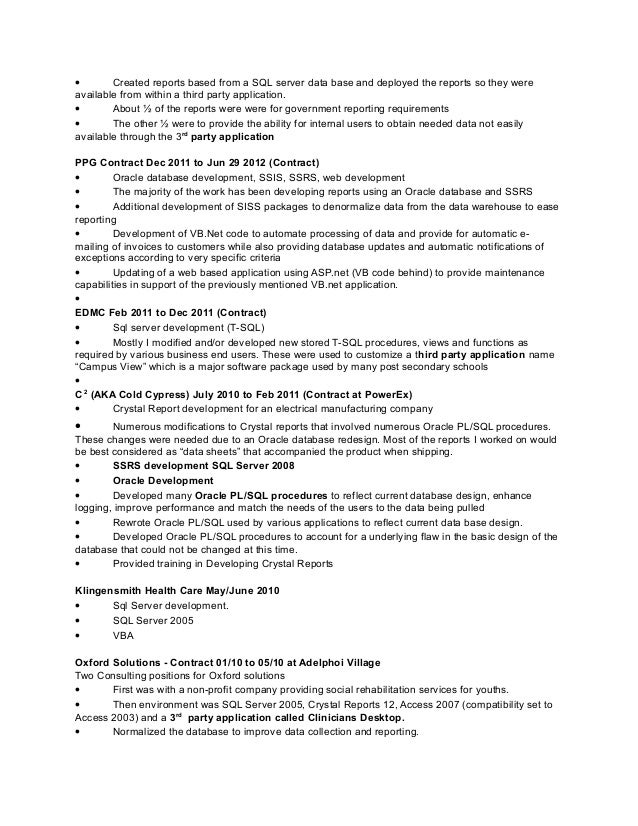 • Created reports based from a SQL server data base and deployed the reports so they were available from within a third party application.
• About ½ of the reports were were for government reporting requirements
• The other ½ were to provide the ability for internal users to obtain needed data not easily available through the 3$^{rd}$ party application

PPG Contract Dec 2011 to Jun 29 2012 (Contract)
• Oracle database development, SSIS, SSRS, web development
• The majority of the work has been developing reports using an Oracle database and SSRS
• Additional development of SISS packages to denormalize data from the data warehouse to ease reporting
• Development of VB.Net code to automate processing of data and provide for automatic e-mailing of invoices to customers while also providing database updates and automatic notifications of exceptions according to very specific criteria
• Updating of a web based application using ASP.net (VB code behind) to provide maintenance capabilities in support of the previously mentioned VB.net application.
•
EDMC Feb 2011 to Dec 2011 (Contract)
• Sql server development (T-SQL)
• Mostly I modified and/or developed new stored T-SQL procedures, views and functions as required by various business end users. These were used to customize a third party application name "Campus View" which is a major software package used by many post secondary schools
•
C$^2$ (AKA Cold Cypress) July 2010 to Feb 2011 (Contract at PowerEx)
• Crystal Report development for an electrical manufacturing company
• Numerous modifications to Crystal reports that involved numerous Oracle PL/SQL procedures. These changes were needed due to an Oracle database redesign. Most of the reports I worked on would be best considered as "data sheets" that accompanied the product when shipping.
• SSRS development SQL Server 2008
• Oracle Development
• Developed many Oracle PL/SQL procedures to reflect current database design, enhance logging, improve performance and match the needs of the users to the data being pulled
• Rewrote Oracle PL/SQL used by various applications to reflect current data base design.
• Developed Oracle PL/SQL procedures to account for a underlying flaw in the basic design of the database that could not be changed at this time.
• Provided training in Developing Crystal Reports

Klingensmith Health Care May/June 2010
• Sql Server development.
• SQL Server 2005
• VBA

Oxford Solutions - Contract 01/10 to 05/10 at Adelphoi Village
Two Consulting positions for Oxford solutions
• First was with a non-profit company providing social rehabilitation services for youths.
• Then environment was SQL Server 2005, Crystal Reports 12, Access 2007 (compatibility set to Access 2003) and a 3$^{rd}$ party application called Clinicians Desktop.
• Normalized the database to improve data collection and reporting.